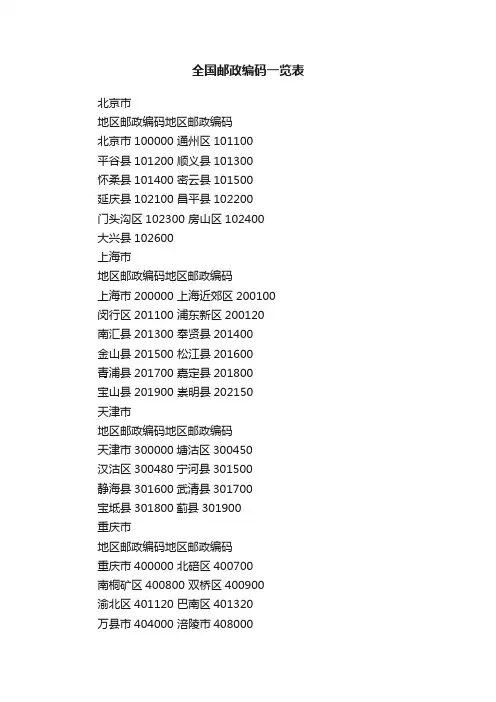 全国邮政编码一览表

北京市
地区邮政编码地区邮政编码
北京市 100000 通州区 101100
平谷县 101200 顺义县 101300
怀柔县 101400 密云县 101500
延庆县 102100 昌平县 102200
门头沟区 102300 房山区 102400
大兴县 102600
上海市
地区邮政编码地区邮政编码
上海市 200000 上海近郊区 200100
闵行区 201100 浦东新区 200120
南汇县 201300 奉贤县 201400
金山县 201500 松江县 201600
青浦县 201700 嘉定县 201800
宝山县 201900 崇明县 202150
天津市
地区邮政编码地区邮政编码
天津市 300000 塘沽区 300450
汉沽区 300480 宁河县 301500
静海县 301600 武清县 301700
宝坻县 301800 蓟县 301900
重庆市
地区邮政编码地区邮政编码
重庆市 400000 北碚区 400700
南桐矿区 400800 双桥区 400900
渝北区 401120 巴南区 401320
万县市 404000 涪陵市 408000